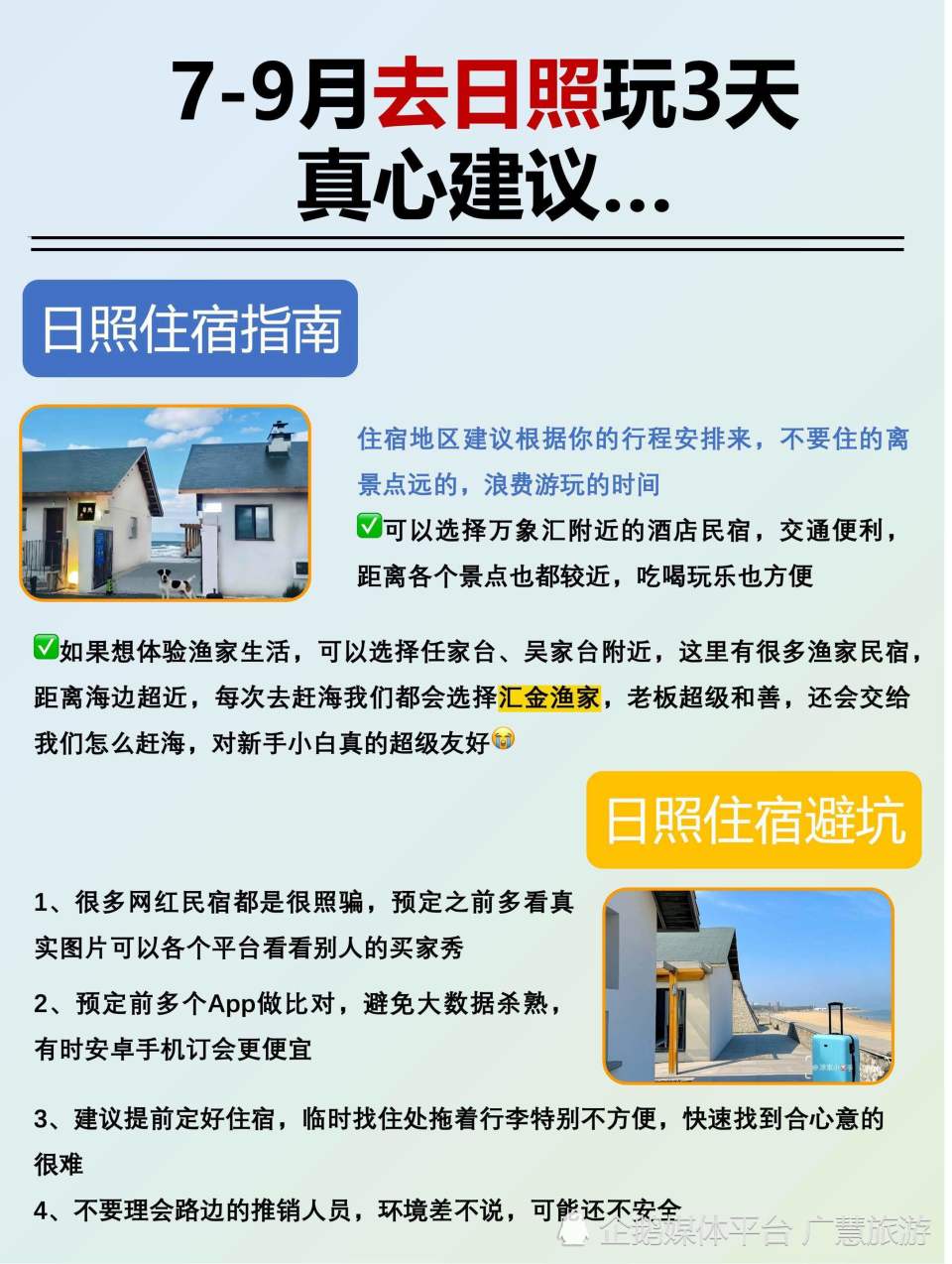 7-9月去日照玩3天
真心建议...

日照住宿指南

住宿地区建议根据你的行程安排来，不要住的离景点远的，浪费游玩的时间

✅可以选择万象汇附近的酒店民宿，交通便利，距离各个景点也都较近，吃喝玩乐也方便

✅如果想体验渔家生活，可以选择任家台、吴家台附近，这里有很多渔家民宿，距离海边超近，每次去赶海我们都会选择汇金渔家，老板超级和善，还会交给我们怎么赶海，对新手小白真的超级友好😭

日照住宿避坑

1、很多网红民宿都是很照骗，预定之前多看真实图片可以各个平台看看别人的买家秀

2、预定前多个App做比对，避免大数据杀熟，有时安卓手机订会更便宜

3、建议提前定好住宿，临时找住处拖着行李特别不方便，快速找到合心意的很难

4、不要理会路边的推销人员，环境差不说，可能还不安全

企鹅媒体平台 广慧旅游